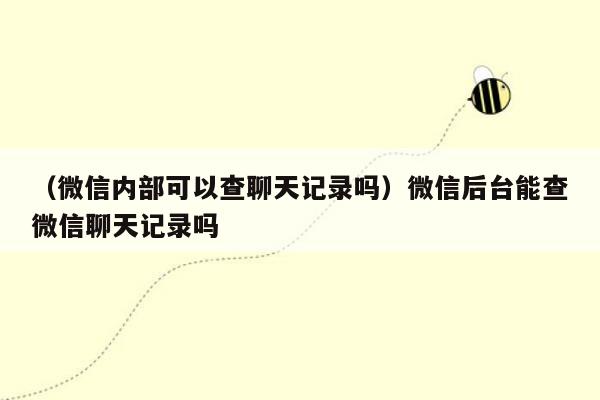 （微信内部可以查聊天记录吗）微信后台能查微信聊天记录吗